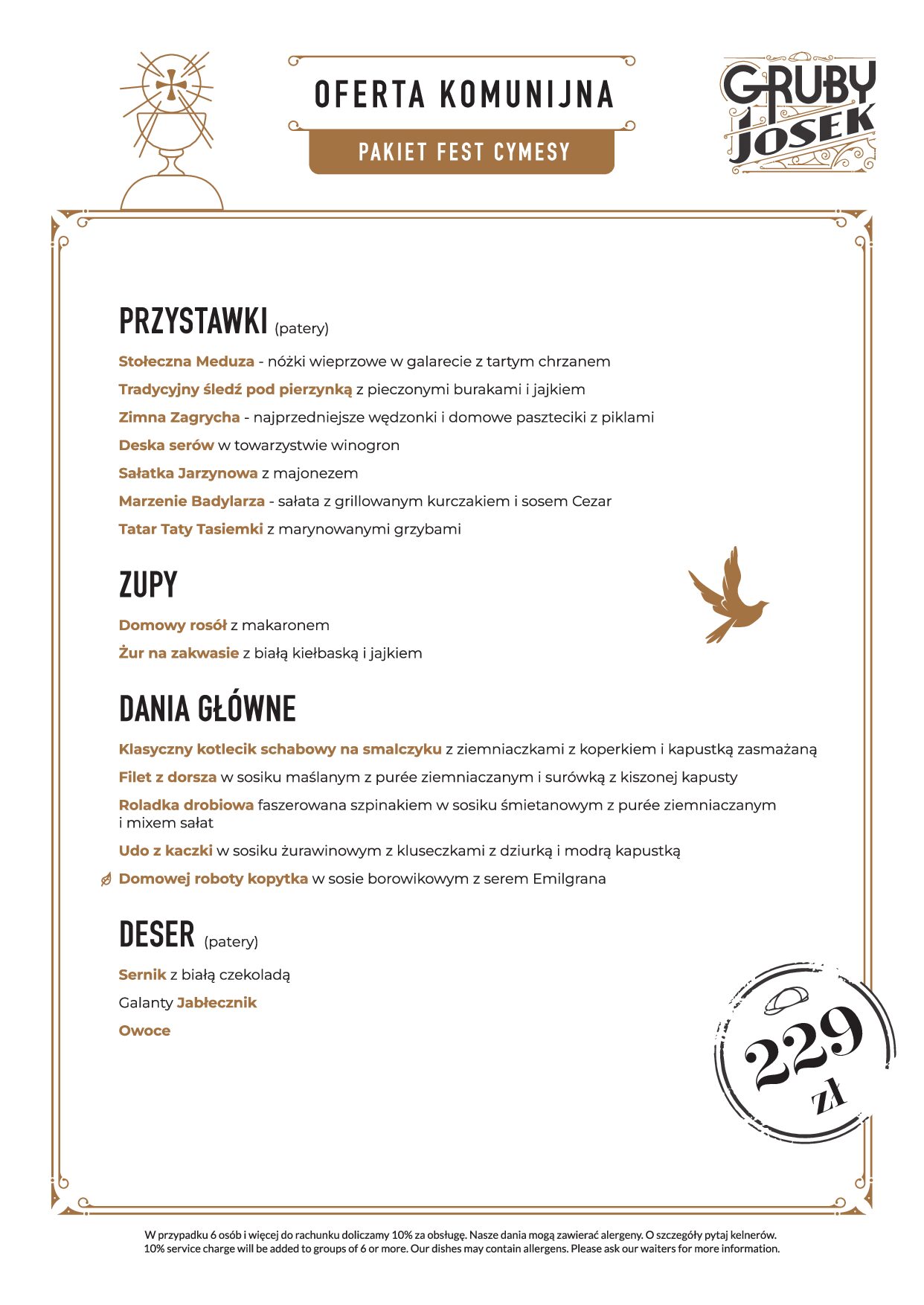 OFERTA KOMUNIJNA

PAKIET FEST CYMESY

GRUBY JOSEK

PRZYSTAWKI (patery)

Stołeczna Meduza - nóżki wieprzowe w galarecie z tartym chrzanem

Tradycyjny śledź pod pierzynką z pieczonymi burakami i jajkiem

Zimna Zagrycha - najprzedniejsze wędzonki i domowe paszteciki z piklami

Deska serów w towarzystwie winogron

Sałatka Jarzynowa z majonezem

Marzenie Badylarza - sałata z grillowanym kurczakiem i sosem Cezar

Tatar Taty Tasiemki z marynowanymi grzybami

ZUPY

Domowy rosół z makaronem

Żur na zakwasie z białą kiełbaską i jajkiem

DANIA GŁÓWNE

Klasyczny kotlecik schabowy na smalczyku z ziemniaczkami z koperkiem i kapustką zasmażaną

Filet z dorsza w sosiku maślanym z purée ziemniaczanym i surówką z kiszonej kapusty

Roladka drobiowa faszerowana szpinakiem w sosiku śmietanowym z purée ziemniaczanym i mixem sałat

Udo z kaczki w sosiku żurawinowym z kluseczkami z dziurką i modrą kapustką

Domowej roboty kopytka w sosie borowikowym z serem Emilgrana

DESER (patery)

Sernik z białą czekoladą

Galanty Jabłecznik

Owoce

229 zł

W przypadku 6 osób i więcej do rachunku doliczamy 10% za obsługę. Nasze dania mogą zawierać alergeny. O szczegóły pytaj kelnerów.
10% service charge will be added to groups of 6 or more. Our dishes may contain allergens. Please ask our waiters for more information.